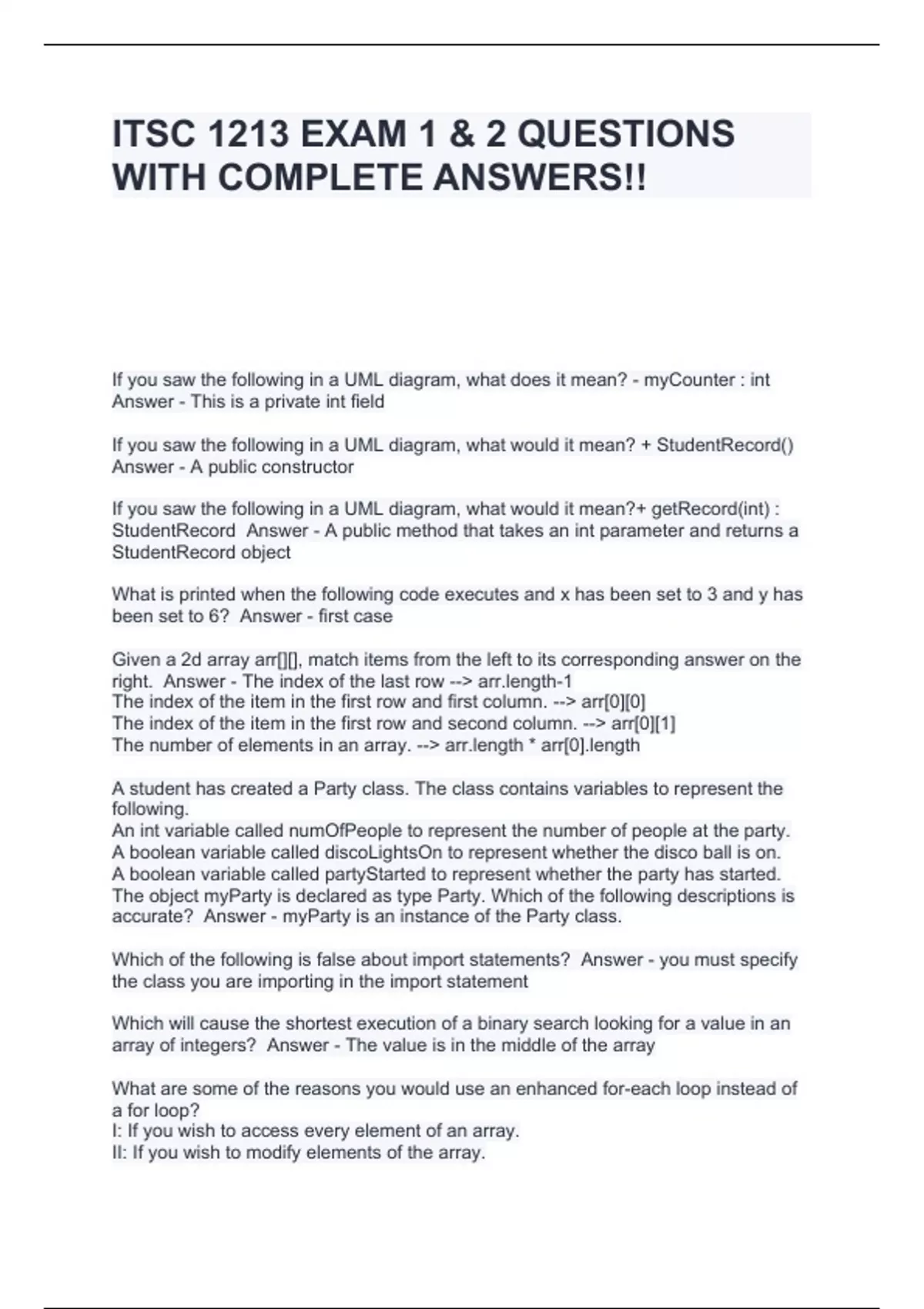 ITSC 1213 EXAM 1 & 2 QUESTIONS WITH COMPLETE ANSWERS!!

If you saw the following in a UML diagram, what does it mean? - myCounter : int Answer - This is a private int field

If you saw the following in a UML diagram, what would it mean? + StudentRecord() Answer - A public constructor

If you saw the following in a UML diagram, what would it mean?+ getRecord(int) : StudentRecord Answer - A public method that takes an int parameter and returns a StudentRecord object

What is printed when the following code executes and x has been set to 3 and y has been set to 6? Answer - first case

Given a 2d array arr[][], match items from the left to its corresponding answer on the right. Answer - The index of the last row --> arr.length-1
The index of the item in the first row and first column. --> arr[0][0]
The index of the item in the first row and second column. --> arr[0][1]
The number of elements in an array. --> arr.length * arr[0].length

A student has created a Party class. The class contains variables to represent the following.
An int variable called numOfPeople to represent the number of people at the party.
A boolean variable called discoLightsOn to represent whether the disco ball is on.
A boolean variable called partyStarted to represent whether the party has started.
The object myParty is declared as type Party. Which of the following descriptions is accurate? Answer - myParty is an instance of the Party class.

Which of the following is false about import statements? Answer - you must specify the class you are importing in the import statement

Which will cause the shortest execution of a binary search looking for a value in an array of integers? Answer - The value is in the middle of the array

What are some of the reasons you would use an enhanced for-each loop instead of a for loop?
I: If you wish to access every element of an array.
II: If you wish to modify elements of the array.